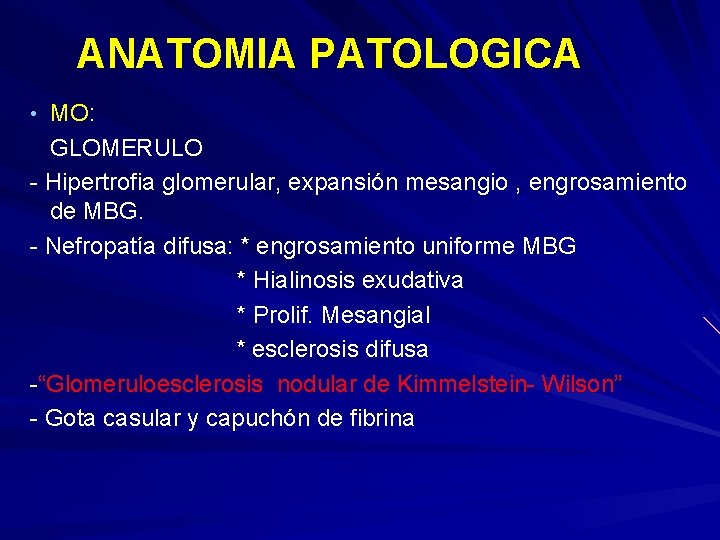 ANATOMIA PATOLOGICA

• MO:

GLOMERULO

- Hipertrofia glomerular, expansión mesangio , engrosamiento de MBG.

- Nefropatía difusa: * engrosamiento uniforme MBG

* Hialinosis exudativa

* Prolif. Mesangial

* esclerosis difusa

-“Glomeruloesclerosis nodular de Kimmelstein- Wilson”

- Gota casular y capuchón de fibrina